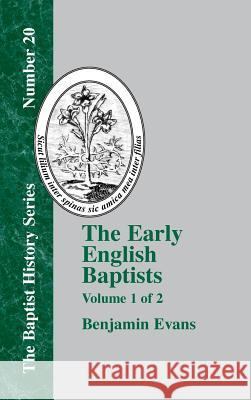 The Baptist History Series Number 20

Sicut lilium inter spinas sic amica mea inter filias

The Early English Baptists
Volume 1 of 2
Benjamin Evans

Kraina Książek